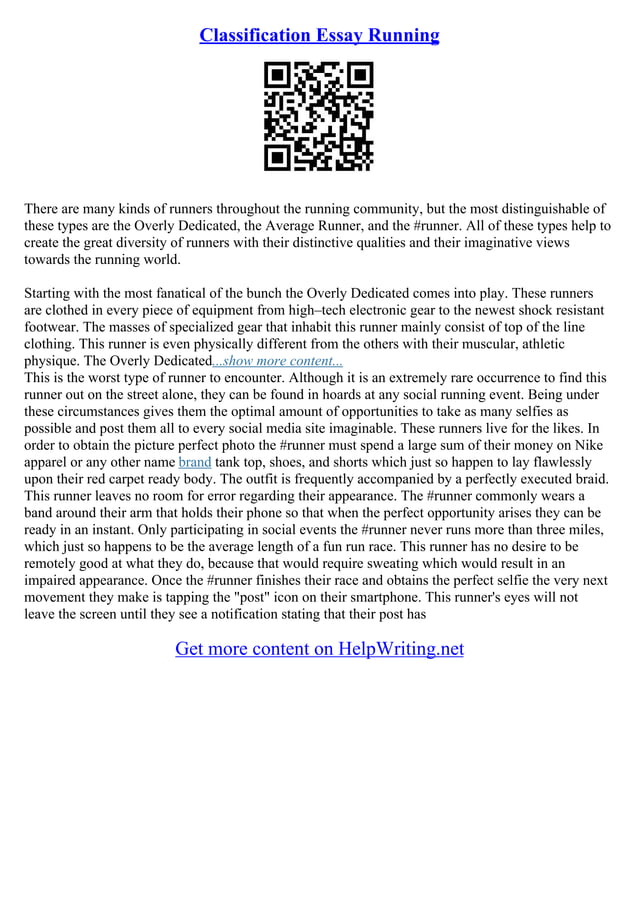 Classification Essay Running

There are many kinds of runners throughout the running community, but the most distinguishable of these types are the Overly Dedicated, the Average Runner, and the #runner. All of these types help to create the great diversity of runners with their distinctive qualities and their imaginative views towards the running world.

Starting with the most fanatical of the bunch the Overly Dedicated comes into play. These runners are clothed in every piece of equipment from high–tech electronic gear to the newest shock resistant footwear. The masses of specialized gear that inhabit this runner mainly consist of top of the line clothing. This runner is even physically different from the others with their muscular, athletic physique. The Overly Dedicated...show more content...
This is the worst type of runner to encounter. Although it is an extremely rare occurrence to find this runner out on the street alone, they can be found in hoards at any social running event. Being under these circumstances gives them the optimal amount of opportunities to take as many selfies as possible and post them all to every social media site imaginable. These runners live for the likes. In order to obtain the picture perfect photo the #runner must spend a large sum of their money on Nike apparel or any other name brand tank top, shoes, and shorts which just so happen to lay flawlessly upon their red carpet ready body. The outfit is frequently accompanied by a perfectly executed braid. This runner leaves no room for error regarding their appearance. The #runner commonly wears a band around their arm that holds their phone so that when the perfect opportunity arises they can be ready in an instant. Only participating in social events the #runner never runs more than three miles, which just so happens to be the average length of a fun run race. This runner has no desire to be remotely good at what they do, because that would require sweating which would result in an impaired appearance. Once the #runner finishes their race and obtains the perfect selfie the very next movement they make is tapping the "post" icon on their smartphone. This runner's eyes will not leave the screen until they see a notification stating that their post has

Get more content on HelpWriting.net